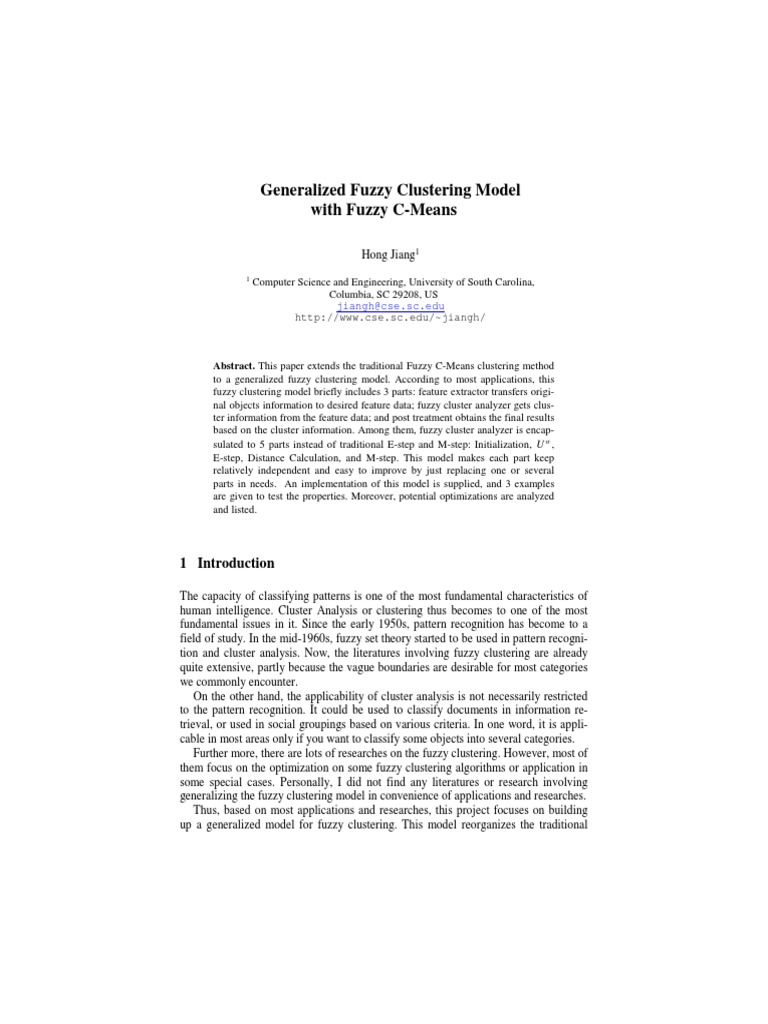 Generalized Fuzzy Clustering Model with Fuzzy C-Means

Hong Jiang$^1$

$^1$ Computer Science and Engineering, University of South Carolina, Columbia, SC 29208, US
jiangh@cse.sc.edu
http://www.cse.sc.edu/~jiangh/

Abstract. This paper extends the traditional Fuzzy C-Means clustering method to a generalized fuzzy clustering model. According to most applications, this fuzzy clustering model briefly includes 3 parts: feature extractor transfers original objects information to desired feature data; fuzzy cluster analyzer gets cluster information from the feature data; and post treatment obtains the final results based on the cluster information. Among them, fuzzy cluster analyzer is encapsulated to 5 parts instead of traditional E-step and M-step: Initialization, $U^w$, E-step, Distance Calculation, and M-step. This model makes each part keep relatively independent and easy to improve by just replacing one or several parts in needs. An implementation of this model is supplied, and 3 examples are given to test the properties. Moreover, potential optimizations are analyzed and listed.

1 Introduction

The capacity of classifying patterns is one of the most fundamental characteristics of human intelligence. Cluster Analysis or clustering thus becomes to one of the most fundamental issues in it. Since the early 1950s, pattern recognition has become to a field of study. In the mid-1960s, fuzzy set theory started to be used in pattern recognition and cluster analysis. Now, the literatures involving fuzzy clustering are already quite extensive, partly because the vague boundaries are desirable for most categories we commonly encounter.

On the other hand, the applicability of cluster analysis is not necessarily restricted to the pattern recognition. It could be used to classify documents in information retrieval, or used in social groupings based on various criteria. In one word, it is applicable in most areas only if you want to classify some objects into several categories.

Further more, there are lots of researches on the fuzzy clustering. However, most of them focus on the optimization on some fuzzy clustering algorithms or application in some special cases. Personally, I did not find any literatures or research involving generalizing the fuzzy clustering model in convenience of applications and researches.

Thus, based on most applications and researches, this project focuses on building up a generalized model for fuzzy clustering. This model reorganizes the traditional